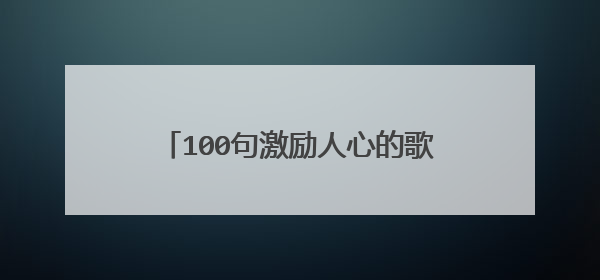 「100句激励人心的歌